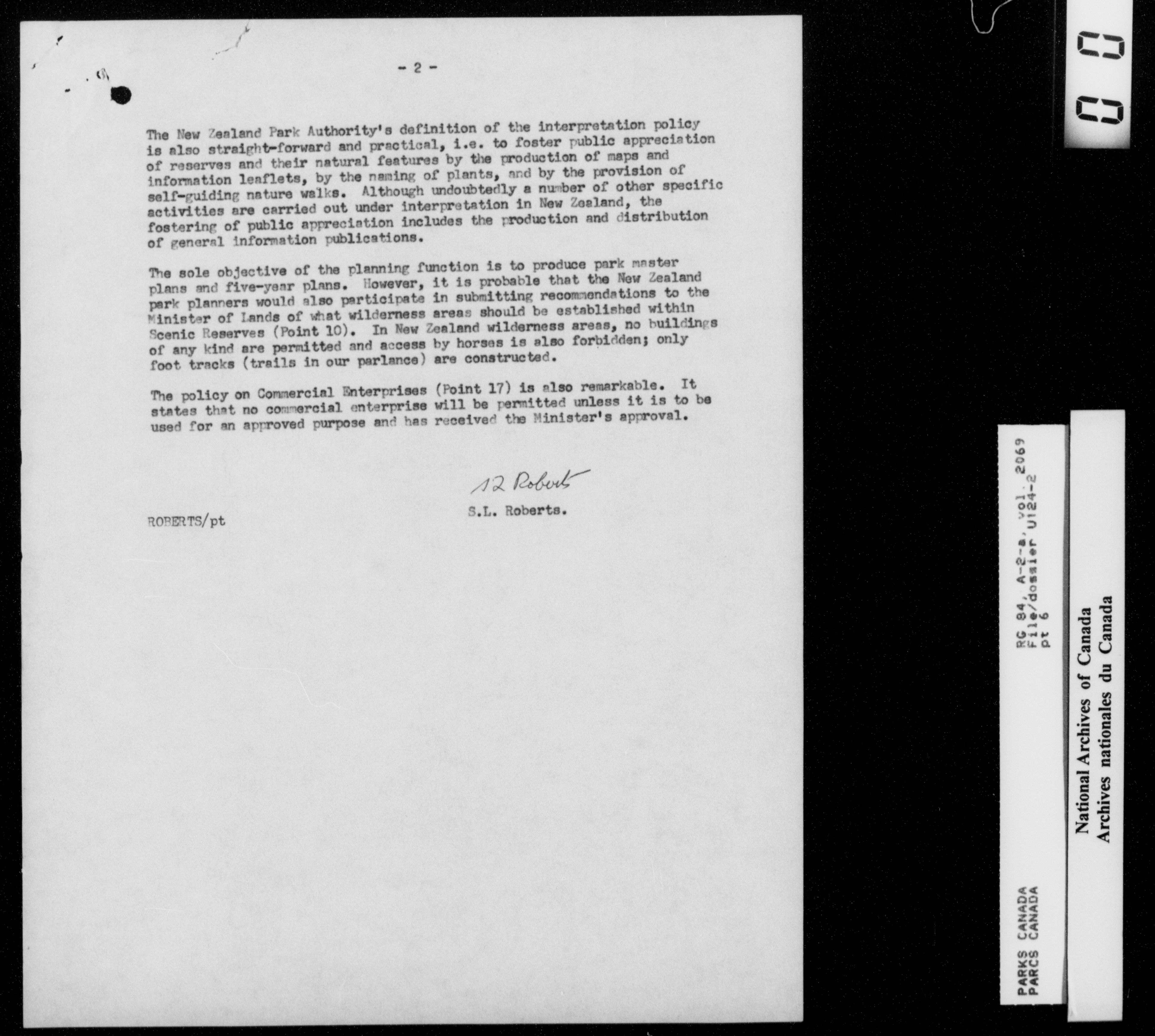 - 2 -

The New Zealand Park Authority's definition of the interpretation policy is also straight-forward and practical, i.e. to foster public appreciation of reserves and their natural features by the production of maps and information leaflets, by the naming of plants, and by the provision of self-guiding nature walks. Although undoubtedly a number of other specific activities are carried out under interpretation in New Zealand, the fostering of public appreciation includes the production and distribution of general information publications.

The sole objective of the planning function is to produce park master plans and five-year plans. However, it is probable that the New Zealand park planners would also participate in submitting recommendations to the Minister of Lands of what wilderness areas should be established within Scenic Reserves (Point 10). In New Zealand wilderness areas, no buildings of any kind are permitted and access by horses is also forbidden; only foot tracks (trails in our parlance) are constructed.

The policy on Commercial Enterprises (Point 17) is also remarkable. It states that no commercial enterprise will be permitted unless it is to be used for an approved purpose and has received the Minister's approval.

SL Roberts
S.L. Roberts.

ROBERTS/pt

PARKS CANADA
PARCS CANADA

RG 84, A-2-a, vol. 2069
File/dossier U124-2
pt 6

National Archives of Canada
Archives nationales du Canada